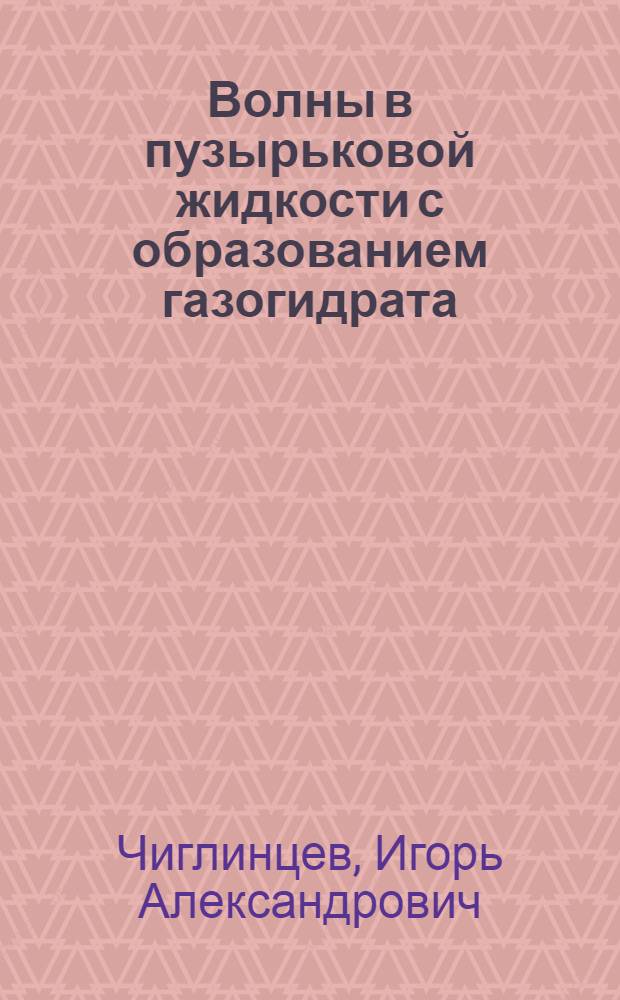 Волны в пузырьковой жидкости с образованием газогидрата

Чиглинцев, Игорь Александрович